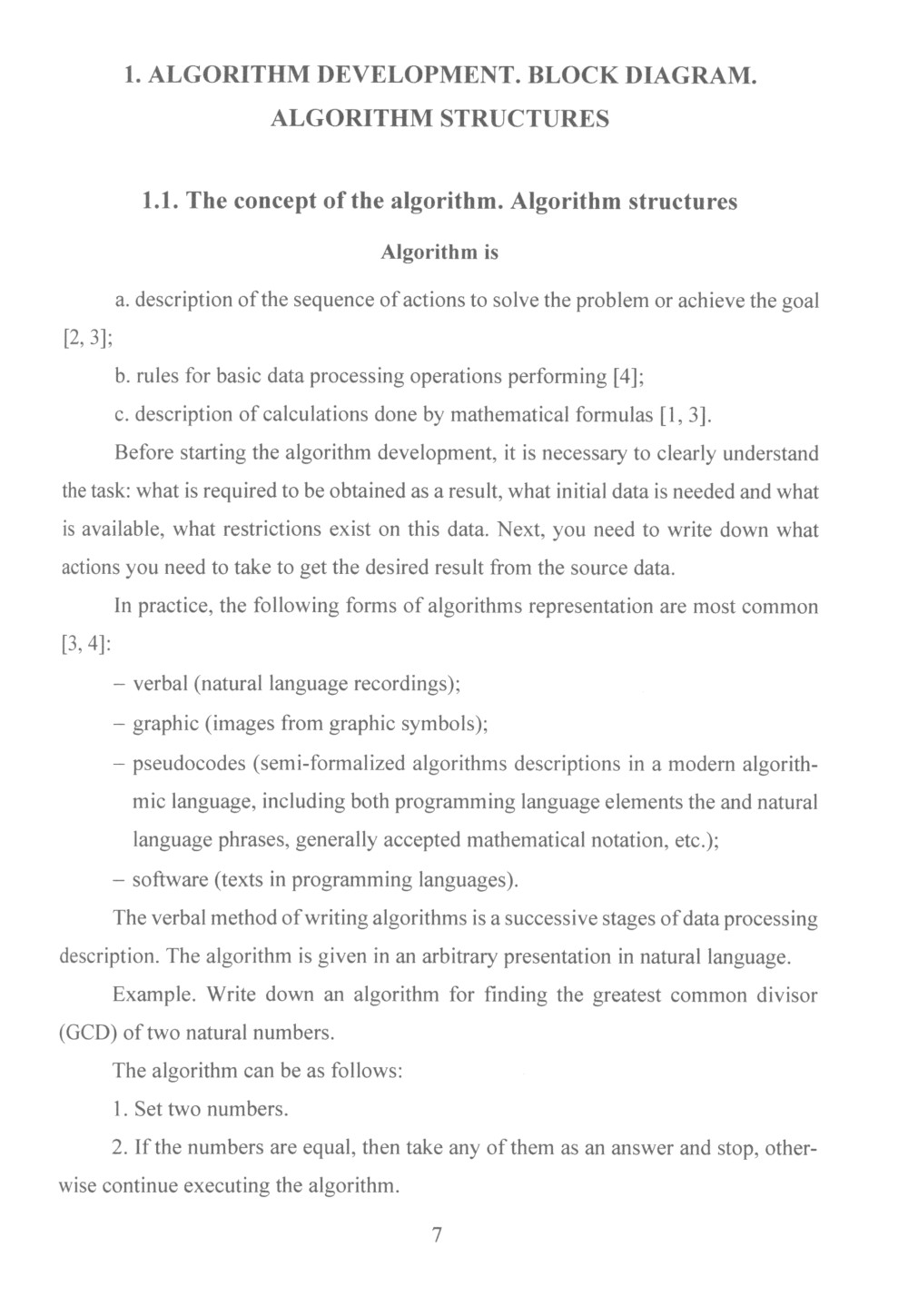 1. ALGORITHM DEVELOPMENT. BLOCK DIAGRAM. ALGORITHM STRUCTURES

1.1. The concept of the algorithm. Algorithm structures

Algorithm is

a. description of the sequence of actions to solve the problem or achieve the goal [2, 3];

b. rules for basic data processing operations performing [4];

c. description of calculations done by mathematical formulas [1, 3].

Before starting the algorithm development, it is necessary to clearly understand the task: what is required to be obtained as a result, what initial data is needed and what is available, what restrictions exist on this data. Next, you need to write down what actions you need to take to get the desired result from the source data.

In practice, the following forms of algorithms representation are most common [3, 4]:

– verbal (natural language recordings);

– graphic (images from graphic symbols);

– pseudocodes (semi-formalized algorithms descriptions in a modern algorithmic language, including both programming language elements the and natural language phrases, generally accepted mathematical notation, etc.);

– software (texts in programming languages).

The verbal method of writing algorithms is a successive stages of data processing description. The algorithm is given in an arbitrary presentation in natural language.

Example. Write down an algorithm for finding the greatest common divisor (GCD) of two natural numbers.

The algorithm can be as follows:

1. Set two numbers.

2. If the numbers are equal, then take any of them as an answer and stop, otherwise continue executing the algorithm.

7